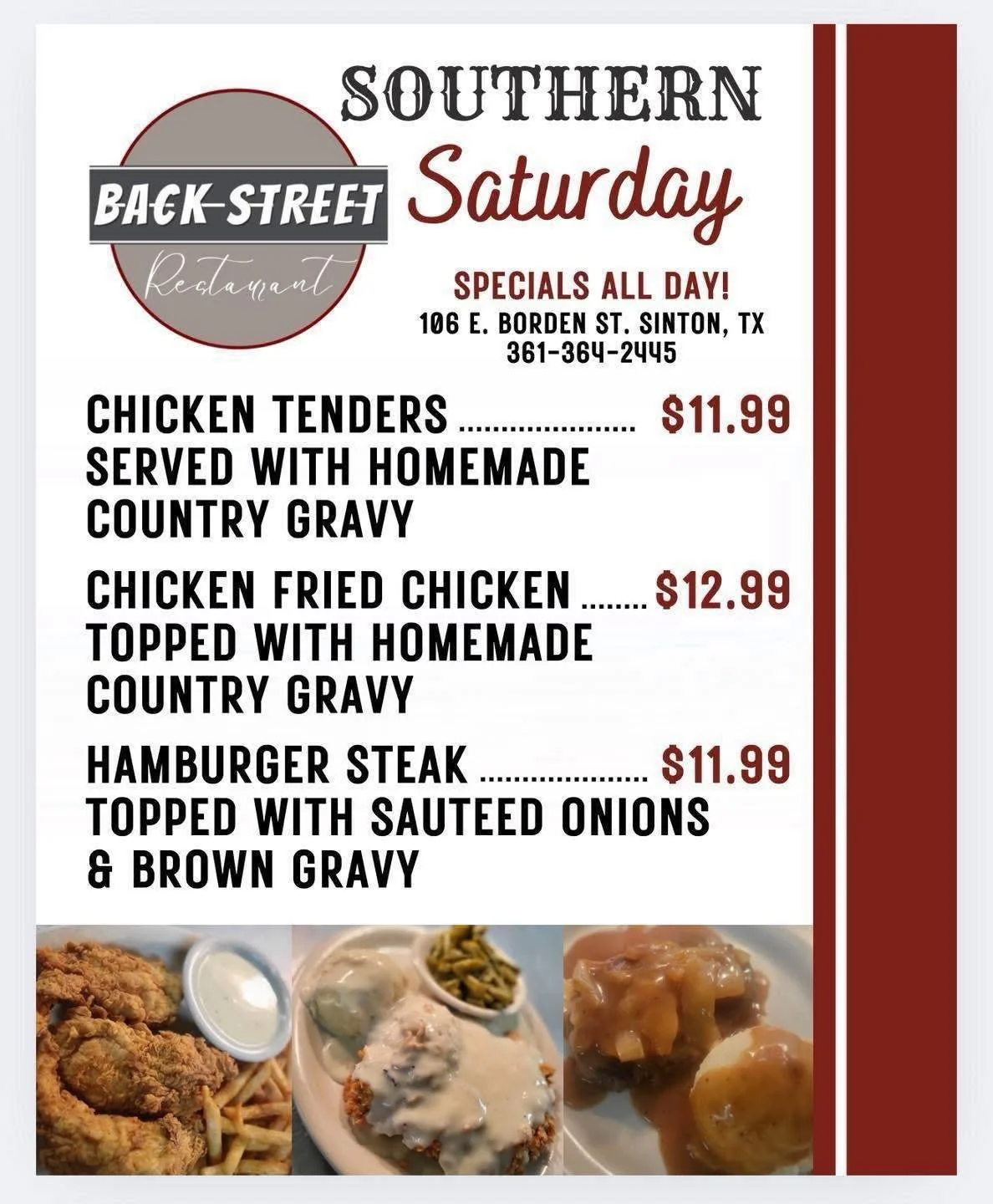 BACK STREET
Restaurant

SOUTHERN
Saturday

SPECIALS ALL DAY!
106 E. BORDEN ST. SINTON, TX
361-364-2445

CHICKEN TENDERS $11.99
SERVED WITH HOMEMADE COUNTRY GRAVY

CHICKEN FRIED CHICKEN $12.99
TOPPED WITH HOMEMADE COUNTRY GRAVY

HAMBURGER STEAK $11.99
TOPPED WITH SAUTEED ONIONS & BROWN GRAVY